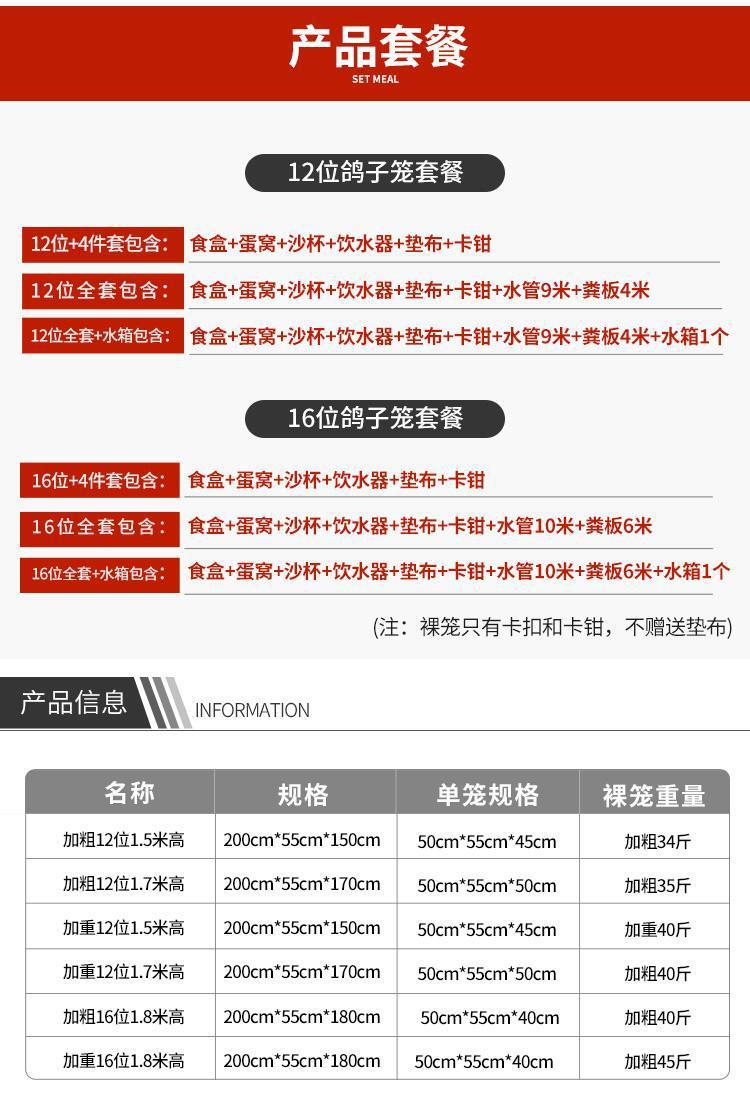 产品套餐
SET MEAL

12位鸽子笼套餐

12位+4件套包含: 食盒+蛋窝+沙杯+饮水器+垫布+卡钳

12位全套包含: 食盒+蛋窝+沙杯+饮水器+垫布+卡钳+水管9米+粪板4米

12位全套+水箱包含: 食盒+蛋窝+沙杯+饮水器+垫布+卡钳+水管9米+粪板4米+水箱1个

16位鸽子笼套餐

16位+4件套包含: 食盒+蛋窝+沙杯+饮水器+垫布+卡钳

16位全套包含: 食盒+蛋窝+沙杯+饮水器+垫布+卡钳+水管10米+粪板6米

16位全套+水箱包含: 食盒+蛋窝+沙杯+饮水器+垫布+卡钳+水管10米+粪板6米+水箱1个

(注：裸笼只有卡扣和卡钳，不赠送垫布)

产品信息 INFORMATION

| 名称 | 规格 | 单笼规格 | 裸笼重量 |
|---|---|---|---|
| 加粗12位1.5米高 | 200cm*55cm*150cm | 50cm*55cm*45cm | 加粗34斤 |
| 加粗12位1.7米高 | 200cm*55cm*170cm | 50cm*55cm*50cm | 加粗35斤 |
| 加重12位1.5米高 | 200cm*55cm*150cm | 50cm*55cm*45cm | 加重40斤 |
| 加重12位1.7米高 | 200cm*55cm*170cm | 50cm*55cm*50cm | 加粗40斤 |
| 加粗16位1.8米高 | 200cm*55cm*180cm | 50cm*55cm*40cm | 加粗40斤 |
| 加重16位1.8米高 | 200cm*55cm*180cm | 50cm*55cm*40cm | 加粗45斤 |